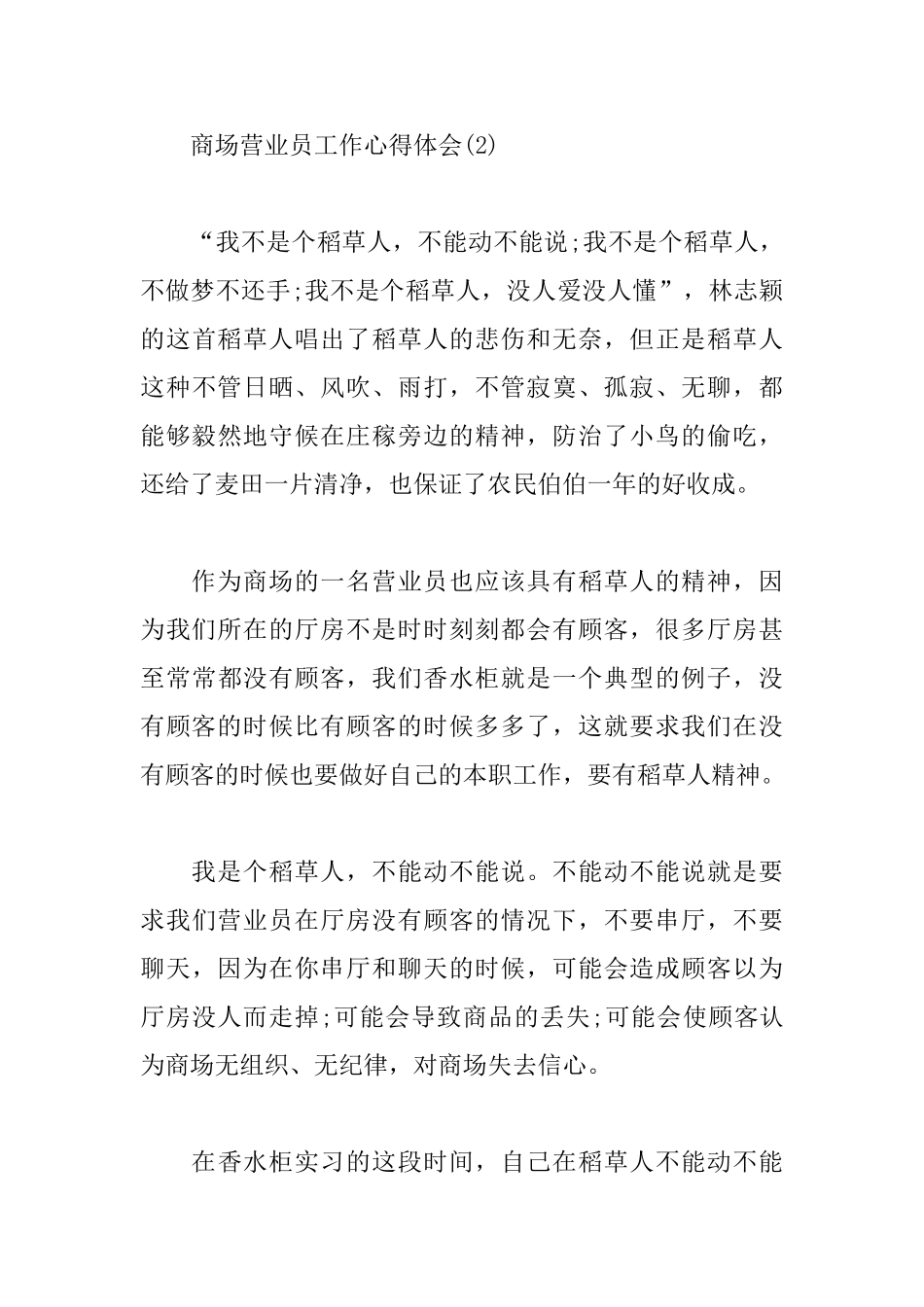 商场营业员工作心得体会(2)

“我不是个稻草人，不能动不能说;我不是个稻草人，不做梦不还手;我不是个稻草人，没人爱没人懂”，林志颖的这首稻草人唱出了稻草人的悲伤和无奈，但正是稻草人这种不管日晒、风吹、雨打，不管寂寞、孤寂、无聊，都能够毅然地守候在庄稼旁边的精神，防治了小鸟的偷吃，还给了麦田一片清净，也保证了农民伯伯一年的好收成。

作为商场的一名营业员也应该具有稻草人的精神，因为我们所在的厅房不是时时刻刻都会有顾客，很多厅房甚至常常都没有顾客，我们香水柜就是一个典型的例子，没有顾客的时候比有顾客的时候多多了，这就要求我们在没有顾客的时候也要做好自己的本职工作，要有稻草人精神。

我是个稻草人，不能动不能说。不能动不能说就是要求我们营业员在厅房没有顾客的情况下，不要串厅，不要聊天，因为在你串厅和聊天的时候，可能会造成顾客以为厅房没人而走掉;可能会导致商品的丢失;可能会使顾客认为商场无组织、无纪律，对商场失去信心。

在香水柜实习的这段时间，自己在稻草人不能动不能